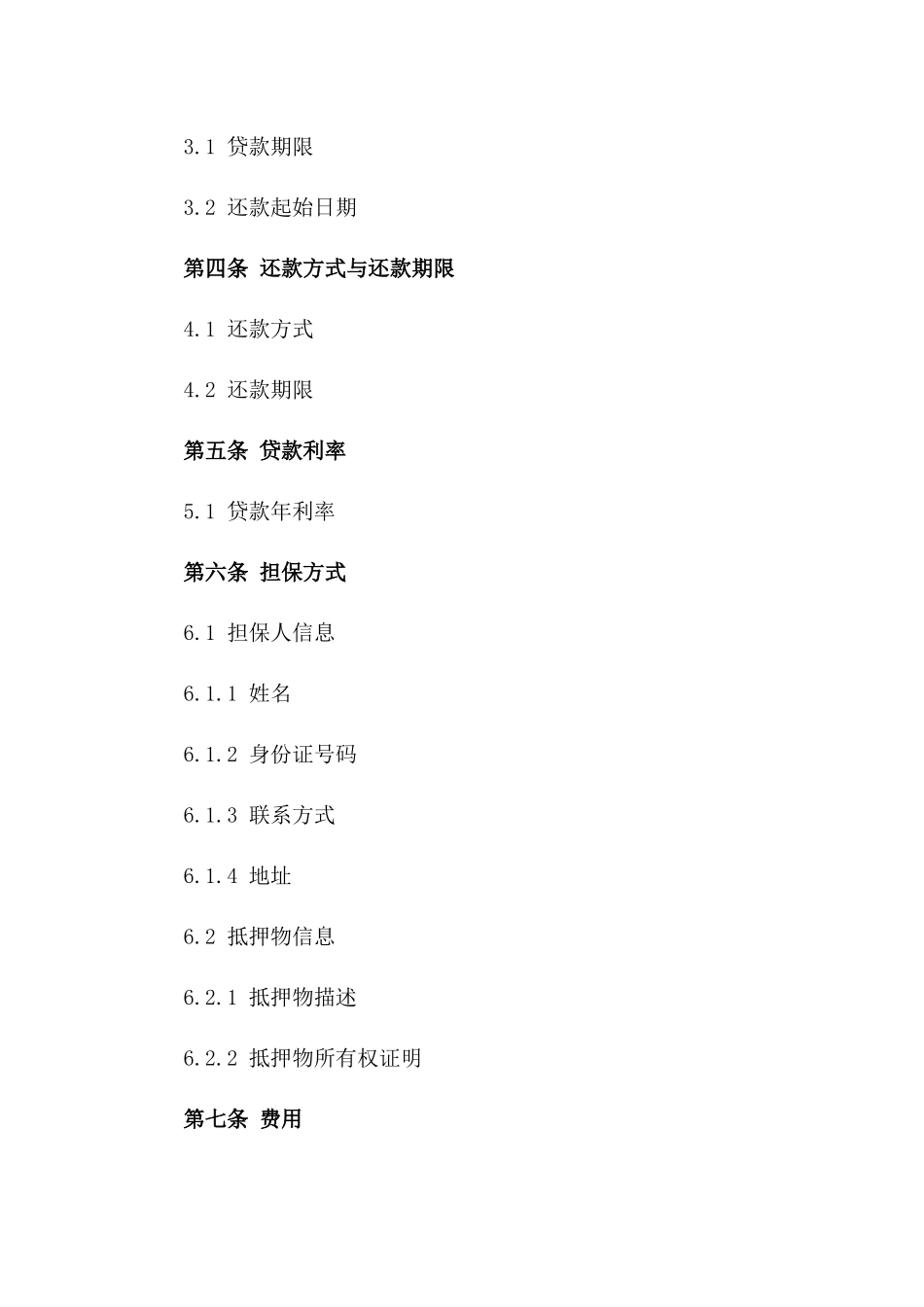 3.1 贷款期限

3.2 还款起始日期

第四条 还款方式与还款期限

4.1 还款方式

4.2 还款期限

第五条 贷款利率

5.1 贷款年利率

第六条 担保方式

6.1 担保人信息

6.1.1 姓名

6.1.2 身份证号码

6.1.3 联系方式

6.1.4 地址

6.2 抵押物信息

6.2.1 抵押物描述

6.2.2 抵押物所有权证明

第七条 费用